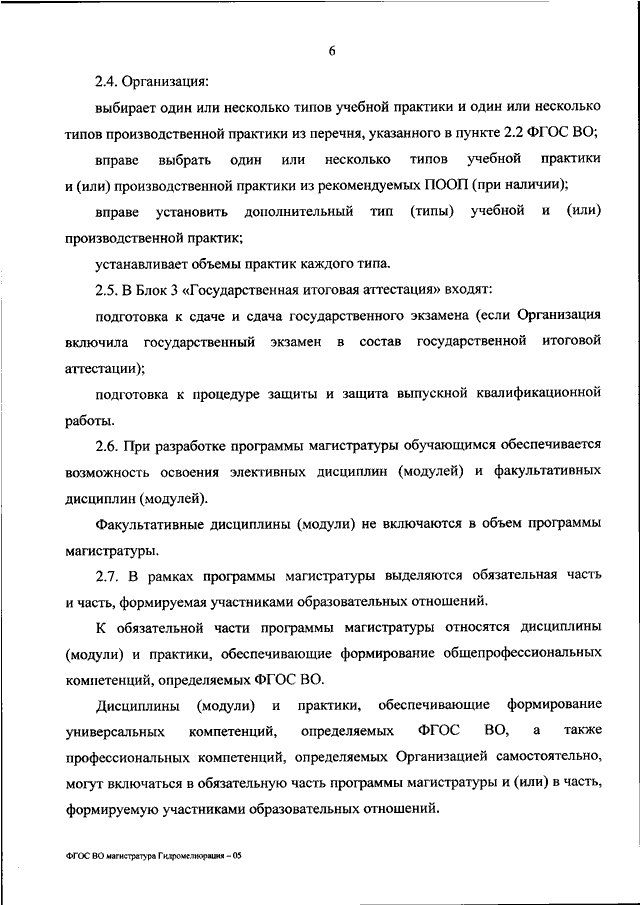 6

2.4. Организация:

выбирает один или несколько типов учебной практики и один или несколько типов производственной практики из перечня, указанного в пункте 2.2 ФГОС ВО;

вправе выбрать один или несколько типов учебной практики и (или) производственной практики из рекомендуемых ПООП (при наличии);

вправе установить дополнительный тип (типы) учебной и (или) производственной практик;

устанавливает объемы практик каждого типа.

2.5. В Блок 3 «Государственная итоговая аттестация» входят:

подготовка к сдаче и сдача государственного экзамена (если Организация включила государственный экзамен в состав государственной итоговой аттестации);

подготовка к процедуре защиты и защита выпускной квалификационной работы.

2.6. При разработке программы магистратуры обучающимся обеспечивается возможность освоения элективных дисциплин (модулей) и факультативных дисциплин (модулей).

Факультативные дисциплины (модули) не включаются в объем программы магистратуры.

2.7. В рамках программы магистратуры выделяются обязательная часть и часть, формируемая участниками образовательных отношений.

К обязательной части программы магистратуры относятся дисциплины (модули) и практики, обеспечивающие формирование общепрофессиональных компетенций, определяемых ФГОС ВО.

Дисциплины (модули) и практики, обеспечивающие формирование универсальных компетенций, определяемых ФГОС ВО, а также профессиональных компетенций, определяемых Организацией самостоятельно, могут включаться в обязательную часть программы магистратуры и (или) в часть, формируемую участниками образовательных отношений.

ФГОС ВО магистратура Гидромелиорация – 05